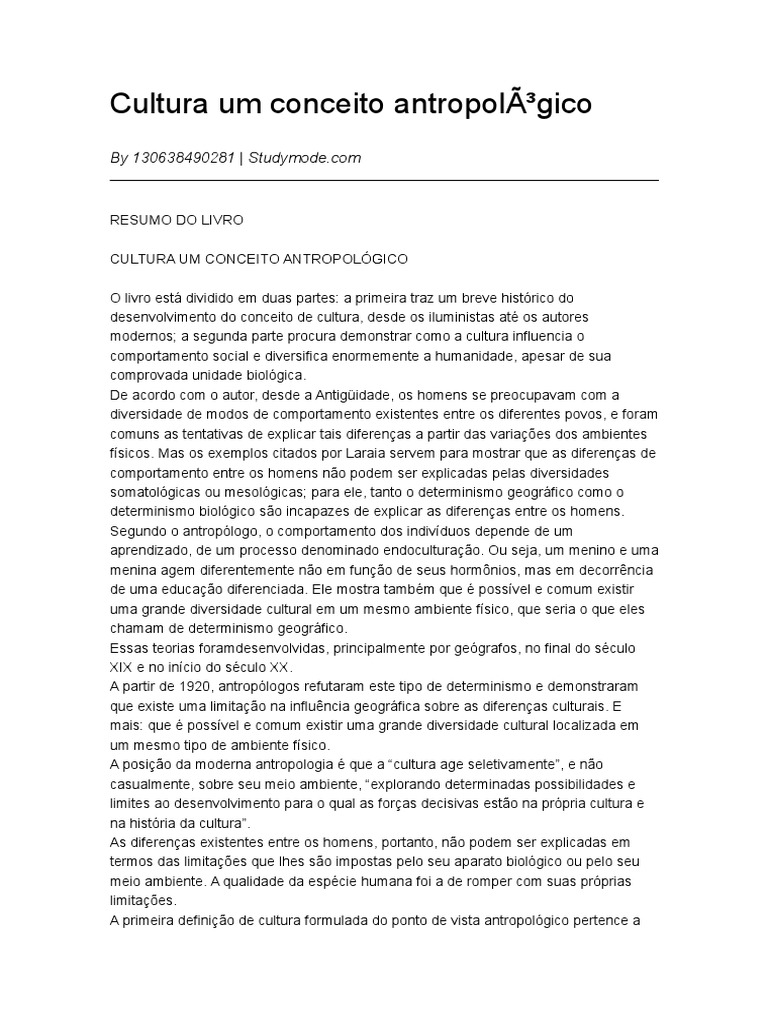 Cultura um conceito antropolÃ³gico

By 130638490281 | Studymode.com

RESUMO DO LIVRO

CULTURA UM CONCEITO ANTROPOLÓGICO

O livro está dividido em duas partes: a primeira traz um breve histórico do desenvolvimento do conceito de cultura, desde os iluministas até os autores modernos; a segunda parte procura demonstrar como a cultura influencia o comportamento social e diversifica enormemente a humanidade, apesar de sua comprovada unidade biológica.
De acordo com o autor, desde a Antigüidade, os homens se preocupavam com a diversidade de modos de comportamento existentes entre os diferentes povos, e foram comuns as tentativas de explicar tais diferenças a partir das variações dos ambientes físicos. Mas os exemplos citados por Laraia servem para mostrar que as diferenças de comportamento entre os homens não podem ser explicadas pelas diversidades somatológicas ou mesológicas; para ele, tanto o determinismo geográfico como o determinismo biológico são incapazes de explicar as diferenças entre os homens.
Segundo o antropólogo, o comportamento dos indivíduos depende de um aprendizado, de um processo denominado endoculturação. Ou seja, um menino e uma menina agem diferentemente não em função de seus hormônios, mas em decorrência de uma educação diferenciada. Ele mostra também que é possível e comum existir uma grande diversidade cultural em um mesmo ambiente físico, que seria o que eles chamam de determinismo geográfico.
Essas teorias foramdesenvolvidas, principalmente por geógrafos, no final do século XIX e no início do século XX.
A partir de 1920, antropólogos refutaram este tipo de determinismo e demonstraram que existe uma limitação na influência geográfica sobre as diferenças culturais. E mais: que é possível e comum existir uma grande diversidade cultural localizada em um mesmo tipo de ambiente físico.
A posição da moderna antropologia é que a “cultura age seletivamente”, e não casualmente, sobre seu meio ambiente, “explorando determinadas possibilidades e limites ao desenvolvimento para o qual as forças decisivas estão na própria cultura e na história da cultura”.
As diferenças existentes entre os homens, portanto, não podem ser explicadas em termos das limitações que lhes são impostas pelo seu aparato biológico ou pelo seu meio ambiente. A qualidade da espécie humana foi a de romper com suas próprias limitações.
A primeira definição de cultura formulada do ponto de vista antropológico pertence a